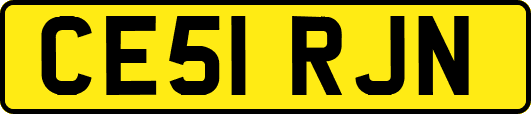 CE51 RJN